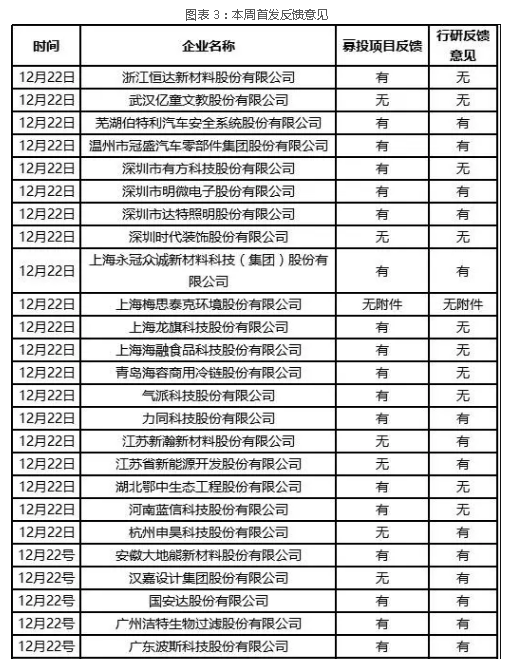 图表 3：本周首发反馈意见

| 时间 | 企业名称 | 募投项目反馈 | 行研反馈意见 |
|---|---|---|---|
| 12月22日 | 浙江恒达新材料股份有限公司 | 有 | 无 |
| 12月22日 | 武汉亿童文教股份有限公司 | 无 | 无 |
| 12月22日 | 芜湖伯特利汽车安全系统股份有限公司 | 有 | 有 |
| 12月22日 | 温州市冠盛汽车零部件集团股份有限公司 | 有 | 有 |
| 12月22日 | 深圳市有方科技股份有限公司 | 有 | 无 |
| 12月22日 | 深圳市明微电子股份有限公司 | 有 | 有 |
| 12月22日 | 深圳市达特照明股份有限公司 | 有 | 有 |
| 12月22日 | 深圳时代装饰股份有限公司 | 无 | 无 |
| 12月22日 | 上海永冠众诚新材料科技（集团）股份有限公司 | 有 | 有 |
| 12月22日 | 上海梅思泰克环境股份有限公司 | 无附件 | 无附件 |
| 12月22日 | 上海龙旗科技股份有限公司 | 有 | 无 |
| 12月22日 | 上海海融食品科技股份有限公司 | 有 | 无 |
| 12月22日 | 青岛海容商用冷链股份有限公司 | 有 | 无 |
| 12月22日 | 气派科技股份有限公司 | 有 | 无 |
| 12月22日 | 力同科技股份有限公司 | 有 | 有 |
| 12月22日 | 江苏新瀚新材料股份有限公司 | 无 | 有 |
| 12月22日 | 江苏省新能源开发股份有限公司 | 无 | 有 |
| 12月22日 | 湖北鄂中生态工程股份有限公司 | 有 | 无 |
| 12月22日 | 河南蓝信科技股份有限公司 | 有 | 无 |
| 12月22日 | 杭州申昊科技股份有限公司 | 无 | 有 |
| 12月22号 | 安徽大地熊新材料股份有限公司 | 有 | 有 |
| 12月22号 | 汉嘉设计集团股份有限公司 | 无 | 有 |
| 12月22号 | 国安达股份有限公司 | 有 | 有 |
| 12月22号 | 广州洁特生物过滤股份有限公司 | 有 | 有 |
| 12月22号 | 广东波斯科技股份有限公司 | 有 | 有 |